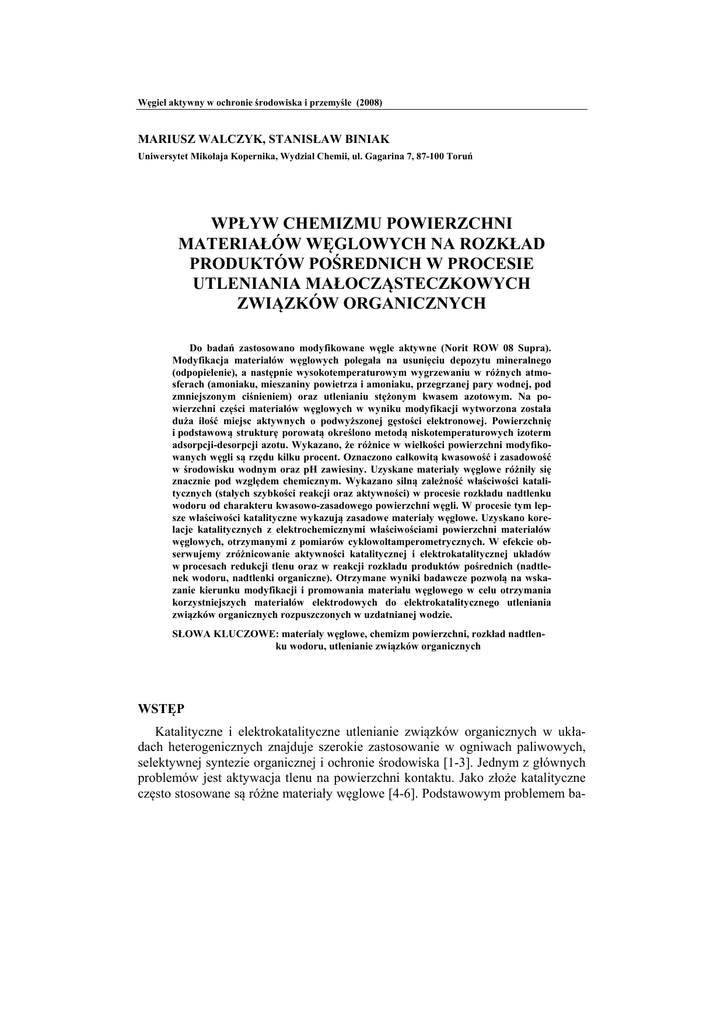 Węgiel aktywny w ochronie środowiska i przemyśle (2008)

MARIUSZ WALCZYK, STANISŁAW BINIAK
Uniwersytet Mikołaja Kopernika, Wydział Chemii, ul. Gagarina 7, 87-100 Toruń

WPŁYW CHEMIZMU POWIERZCHNI MATERIAŁÓW WĘGLOWYCH NA ROZKŁAD PRODUKTÓW POŚREDNICH W PROCESIE UTLENIANIA MAŁOCZĄSTECZKOWYCH ZWIĄZKÓW ORGANICZNYCH

Do badań zastosowano modyfikowane węgle aktywne (Norit ROW 08 Supra). Modyfikacja materiałów węglowych polegała na usunięciu depozytu mineralnego (odpopielenie), a następnie wysokotemperaturowym wygrzewaniu w różnych atmosferach (amoniaku, mieszaniny powietrza i amoniaku, przegrzanej pary wodnej, pod zmniejszonym ciśnieniem) oraz utlenianiu stężonym kwasem azotowym. Na powierzchni części materiałów węglowych w wyniku modyfikacji wytworzona została duża ilość miejsc aktywnych o podwyższonej gęstości elektronowej. Powierzchnię i podstawową strukturę porowatą określono metodą niskotemperaturowych izoterm adsorpcji-desorpcji azotu. Wykazano, że różnice w wielkości powierzchni modyfikowanych węgli są rzędu kilku procent. Oznaczono całkowitą kwasowość i zasadowość w środowisku wodnym oraz pH zawiesiny. Uzyskane materiały węglowe różniły się znacznie pod względem chemicznym. Wykazano silną zależność właściwości katalitycznych (stałych szybkości reakcji oraz aktywności) w procesie rozkładu nadtlenku wodoru od charakteru kwasowo-zasadowego powierzchni węgli. W procesie tym lepsze właściwości katalityczne wykazują zasadowe materiały węglowe. Uzyskano korelacje katalitycznych z elektrochemicznymi właściwościami powierzchni materiałów węglowych, otrzymanymi z pomiarów cyklowoltamperometrycznych. W efekcie obserwujemy zróżnicowanie aktywności katalitycznej i elektrokatalitycznej układów w procesach redukcji tlenu oraz w reakcji rozkładu produktów pośrednich (nadtlenek wodoru, nadtlenki organiczne). Otrzymane wyniki badawcze pozwolą na wskazanie kierunku modyfikacji i promowania materiału węglowego w celu otrzymania korzystniejszych materiałów elektrodowych do elektrokatalitycznego utleniania związków organicznych rozpuszczonych w uzdatnianej wodzie.

SŁOWA KLUCZOWE: materiały węglowe, chemizm powierzchni, rozkład nadtlenku wodoru, utlenianie związków organicznych

WSTĘP

Katalityczne i elektrokatalityczne utlenianie związków organicznych w układach heterogenicznych znajduje szerokie zastosowanie w ogniwach paliwowych, selektywnej syntezie organicznej i ochronie środowiska [1-3]. Jednym z głównych problemów jest aktywacja tlenu na powierzchni kontaktu. Jako złoże katalityczne często stosowane są różne materiały węglowe [4-6]. Podstawowym problemem ba-